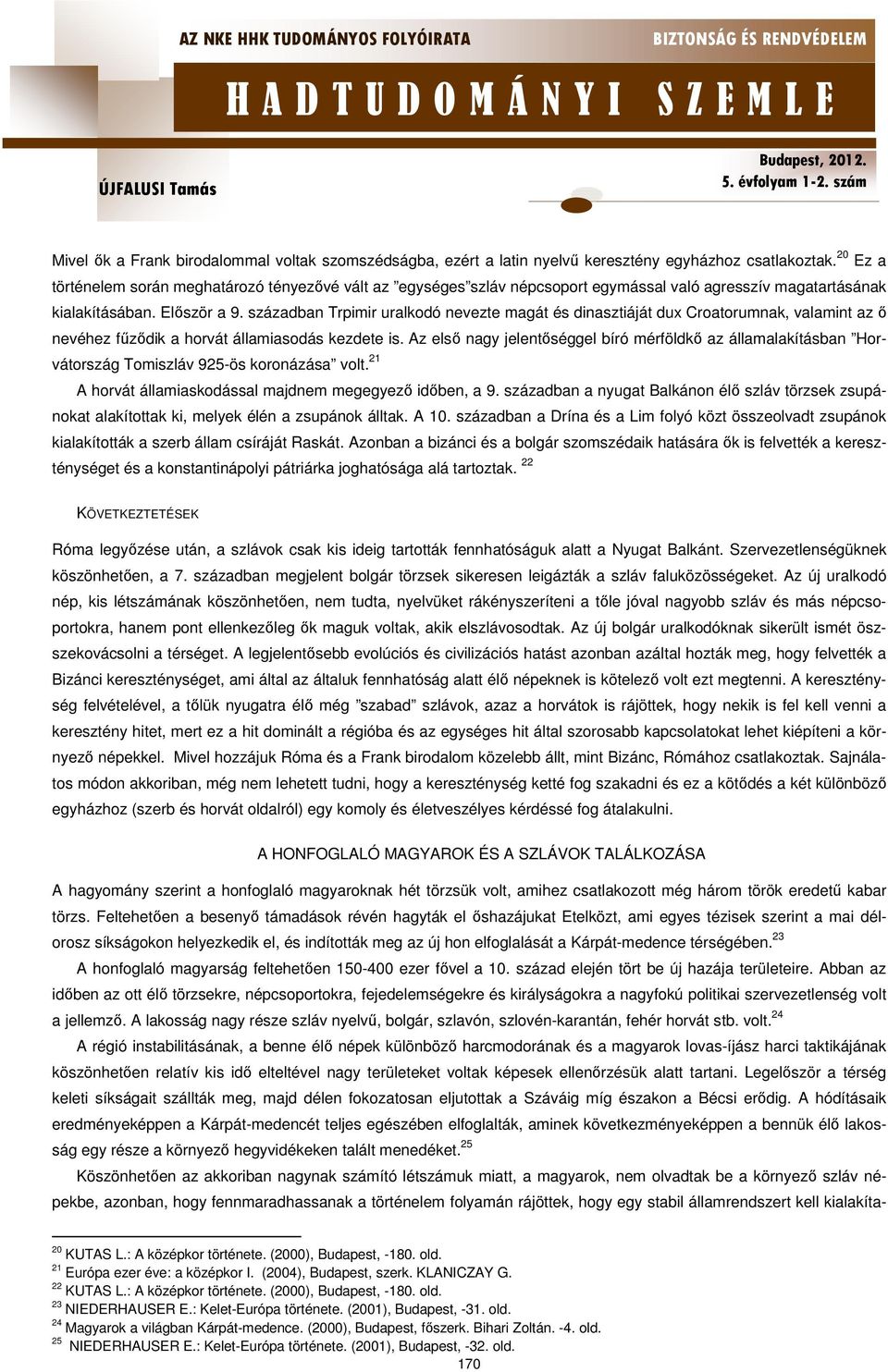 AZ NKE HHK TUDOMÁNYOS FOLYÓIRATA

BIZTONSÁG ÉS RENDVÉDELEM

HADTUDOMÁNYI SZEMLE

ÚJFALUSI Tamás

Budapest, 2012.
5. évfolyam 1-2. szám

Mivel ők a Frank birodalommal voltak szomszédságba, ezért a latin nyelvű keresztény egyházhoz csatlakoztak.$^{20}$ Ez a történelem során meghatározó tényezővé vált az ”egységes”szláv népcsoport egymással való agresszív magatartásának kialakításában. Először a 9. században Trpimir uralkodó nevezte magát és dinasztiáját dux Croatorumnak, valamint az ő nevéhez fűződik a horvát államiasodás kezdete is. Az első nagy jelentőséggel bíró mérföldkő az államalakításban ”Horvátország Tomiszláv 925-ös koronázása” volt.$^{21}$

A horvát államiaskodással majdnem megegyező időben, a 9. században a nyugat Balkánon élő szláv törzsek zsupánokat alakítottak ki, melyek élén a zsupánok álltak. A 10. században a Drína és a Lim folyó közt összeolvadt zsupánok kialakították a szerb állam csíráját Raskát. Azonban a bizánci és a bolgár szomszédaik hatására ők is felvették a kereszténységet és a konstantinápolyi pátriárka joghatósága alá tartoztak. $^{22}$

KÖVETKEZTETÉSEK

Róma legyőzése után, a szlávok csak kis ideig tartották fennhatóságuk alatt a Nyugat Balkánt. Szervezetlenségüknek köszönhetően, a 7. században megjelent bolgár törzsek sikeresen leigázták a szláv faluközösségeket. Az új uralkodó nép, kis létszámának köszönhetően, nem tudta, nyelvüket rákényszeríteni a tőle jóval nagyobb szláv és más népcsoportokra, hanem pont ellenkezőleg ők maguk voltak, akik elszlávosodtak. Az új bolgár uralkodóknak sikerült ismét összekovácsolni a térséget. A legjelentősebb evolúciós és civilizációs hatást azonban azáltal hozták meg, hogy felvették a Bizánci kereszténységet, ami által az általuk fennhatóság alatt élő népeknek is kötelező volt ezt megtenni. A kereszténység felvételével, a tőlük nyugatra élő még ”szabad” szlávok, azaz a horvátok is rájöttek, hogy nekik is fel kell venni a keresztény hitet, mert ez a hit dominált a régióba és az egységes hit által szorosabb kapcsolatokat lehet kiépíteni a környező népekkel. Mivel hozzájuk Róma és a Frank birodalom közelebb állt, mint Bizánc, Rómához csatlakoztak. Sajnálatos módon akkoriban, még nem lehetett tudni, hogy a kereszténység ketté fog szakadni és ez a kötődés a két különböző egyházhoz (szerb és horvát oldalról) egy komoly és életveszélyes kérdéssé fog átalakulni.

A HONFOGLALÓ MAGYAROK ÉS A SZLÁVOK TALÁLKOZÁSA

A hagyomány szerint a honfoglaló magyaroknak hét törzsük volt, amihez csatlakozott még három török eredetű kabar törzs. Feltehetően a besenyő támadások révén hagyták el őshazájukat Etelközt, ami egyes tézisek szerint a mai délorosz síkságokon helyezkedik el, és indították meg az új hon elfoglalását a Kárpát-medence térségében.$^{23}$

A honfoglaló magyarság feltehetően 150-400 ezer fővel a 10. század elején tört be új hazája területeire. Abban az időben az ott élő törzsekre, népcsoportokra, fejedelemségekre és királyságokra a nagyfokú politikai szervezetlenség volt a jellemző. A lakosság nagy része szláv nyelvű, bolgár, szlavón, szlovén-karantán, fehér horvát stb. volt.$^{24}$

A régió instabilitásának, a benne élő népek különböző harcmodorának és a magyarok lovas-íjász harci taktikájának köszönhetően relatív kis idő elteltével nagy területeket voltak képesek ellenőrzésük alatt tartani. Legelőször a térség keleti síkságait szállták meg, majd délen fokozatosan eljutottak a Száváig míg északon a Bécsi erődig. A hódításaik eredményeképpen a Kárpát-medencét teljes egészében elfoglalták, aminek következményeképpen a bennük élő lakosság egy része a környező hegyvidékeken talált menedéket.$^{25}$

Köszönhetően az akkoriban nagynak számító létszámuk miatt, a magyarok, nem olvadtak be a környező szláv népekbe, azonban, hogy fennmaradhassanak a történelem folyamán rájöttek, hogy egy stabil államrendszert kell kialakíta-

$^{20}$ KUTAS L.: A középkor története. (2000), Budapest, -180. old.
$^{21}$ Európa ezer éve: a középkor I. (2004), Budapest, szerk. KLANICZAY G.
$^{22}$ KUTAS L.: A középkor története. (2000), Budapest, -180. old.
$^{23}$ NIEDERHAUSER E.: Kelet-Európa története. (2001), Budapest, -31. old.
$^{24}$ Magyarok a világban Kárpát-medence. (2000), Budapest, főszerk. Bihari Zoltán. -4. old.
$^{25}$ NIEDERHAUSER E.: Kelet-Európa története. (2001), Budapest, -32. old.

170